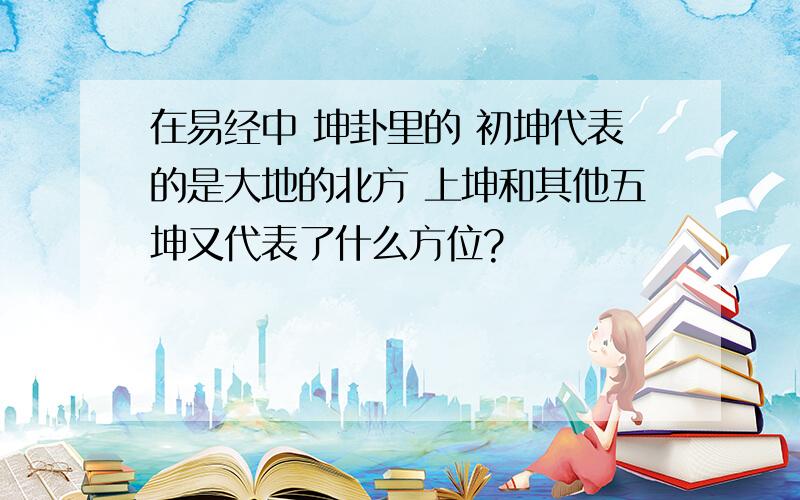 在易经中 坤卦里的 初坤代表的是大地的北方 上坤和其他五坤又代表了什么方位?